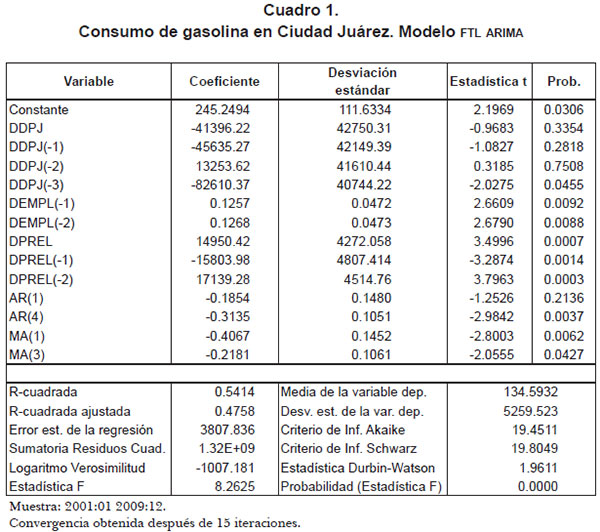 Cuadro 1.
Consumo de gasolina en Ciudad Juárez. Modelo FTL ARIMA

| Variable | Coeficiente | Desviación estándar | Estadística t | Prob. |
|---|---|---|---|---|
| Constante | 245.2494 | 111.6334 | 2.1969 | 0.0306 |
| DDPJ | -41396.22 | 42750.31 | -0.9683 | 0.3354 |
| DDPJ(-1) | -45635.27 | 42149.39 | -1.0827 | 0.2818 |
| DDPJ(-2) | 13253.62 | 41610.44 | 0.3185 | 0.7508 |
| DDPJ(-3) | -82610.37 | 40744.22 | -2.0275 | 0.0455 |
| DEMPL(-1) | 0.1257 | 0.0472 | 2.6609 | 0.0092 |
| DEMPL(-2) | 0.1268 | 0.0473 | 2.6790 | 0.0088 |
| DPREL | 14950.42 | 4272.058 | 3.4996 | 0.0007 |
| DPREL(-1) | -15803.98 | 4807.414 | -3.2874 | 0.0014 |
| DPREL(-2) | 17139.28 | 4514.76 | 3.7963 | 0.0003 |
| AR(1) | -0.1854 | 0.1480 | -1.2526 | 0.2136 |
| AR(4) | -0.3135 | 0.1051 | -2.9842 | 0.0037 |
| MA(1) | -0.4067 | 0.1452 | -2.8003 | 0.0062 |
| MA(3) | -0.2181 | 0.1061 | -2.0555 | 0.0427 |

| | | | |
|---|---|---|---|
| R-cuadrada | 0.5414 | Media de la variable dep. | 134.5932 |
| R-cuadrada ajustada | 0.4758 | Desv. est. de la var. dep. | 5259.523 |
| Error est. de la regresión | 3807.836 | Criterio de Inf. Akaike | 19.4511 |
| Sumatoria Residuos Cuad. | 1.32E+09 | Criterio de Inf. Schwarz | 19.8049 |
| Logaritmo Verosimilitud | -1007.181 | Estadística Durbin-Watson | 1.9611 |
| Estadística F | 8.2625 | Probabilidad (Estadística F) | 0.0000 |

Muestra: 2001:01 2009:12.
Convergencia obtenida después de 15 iteraciones.